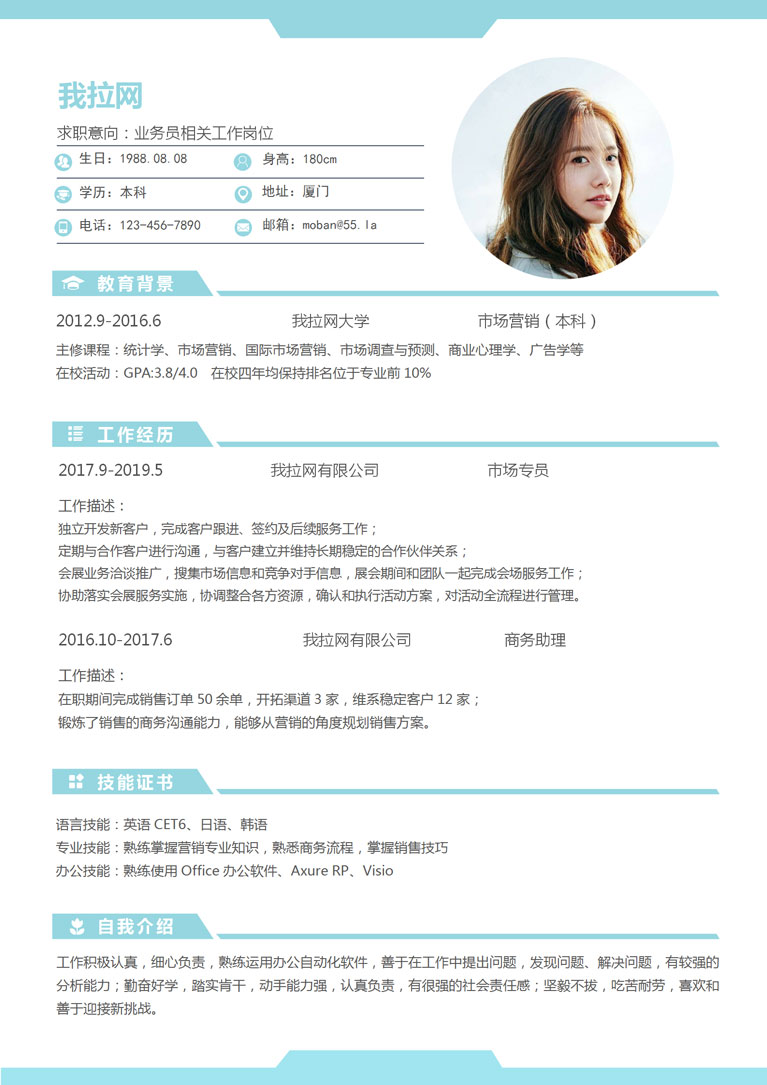 我拉网

求职意向：业务员相关工作岗位

生日：1988.08.08 身高：180cm

学历：本科 地址：厦门

电话：123-456-7890 邮箱：moban@55.la

教育背景

2012.9-2016.6 我拉网大学 市场营销（本科）

主修课程：统计学、市场营销、国际市场营销、市场调查与预测、商业心理学、广告学等
在校活动：GPA:3.8/4.0 在校四年均保持排名位于专业前10%

工作经历

2017.9-2019.5 我拉网有限公司 市场专员

工作描述：
独立开发新客户，完成客户跟进、签约及后续服务工作；
定期与合作客户进行沟通，与客户建立并维持长期稳定的合作伙伴关系；
会展业务洽谈推广，搜集市场信息和竞争对手信息，展会期间和团队一起完成会场服务工作；
协助落实会展服务实施，协调整合各方资源，确认和执行活动方案，对活动全流程进行管理。

2016.10-2017.6 我拉网有限公司 商务助理

工作描述：
在职期间完成销售订单50余单，开拓渠道3家，维系稳定客户12家；
锻炼了销售的商务沟通能力，能够从营销的角度规划销售方案。

技能证书

语言技能：英语CET6、日语、韩语
专业技能：熟练掌握营销专业知识，熟悉商务流程，掌握销售技巧
办公技能：熟练使用Office办公软件、Axure RP、Visio

自我介绍

工作积极认真，细心负责，熟练运用办公自动化软件，善于在工作中提出问题，发现问题、解决问题，有较强的分析能力；勤奋好学，踏实肯干，动手能力强，认真负责，有很强的社会责任感；坚毅不拔，吃苦耐劳，喜欢和善于迎接新挑战。